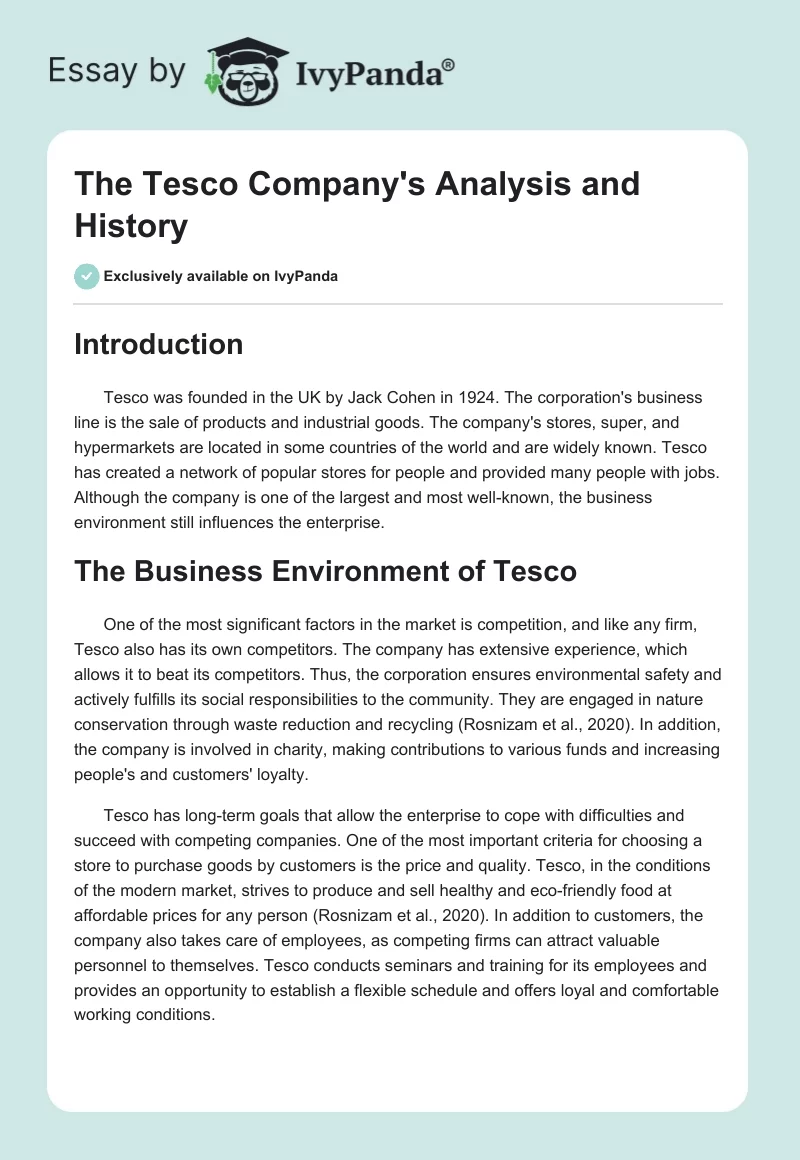 Essay by IvyPanda®

The Tesco Company's Analysis and History

Exclusively available on IvyPanda

Introduction

Tesco was founded in the UK by Jack Cohen in 1924. The corporation's business line is the sale of products and industrial goods. The company's stores, super, and hypermarkets are located in some countries of the world and are widely known. Tesco has created a network of popular stores for people and provided many people with jobs. Although the company is one of the largest and most well-known, the business environment still influences the enterprise.

The Business Environment of Tesco

One of the most significant factors in the market is competition, and like any firm, Tesco also has its own competitors. The company has extensive experience, which allows it to beat its competitors. Thus, the corporation ensures environmental safety and actively fulfills its social responsibilities to the community. They are engaged in nature conservation through waste reduction and recycling (Rosnizam et al., 2020). In addition, the company is involved in charity, making contributions to various funds and increasing people's and customers' loyalty.

Tesco has long-term goals that allow the enterprise to cope with difficulties and succeed with competing companies. One of the most important criteria for choosing a store to purchase goods by customers is the price and quality. Tesco, in the conditions of the modern market, strives to produce and sell healthy and eco-friendly food at affordable prices for any person (Rosnizam et al., 2020). In addition to customers, the company also takes care of employees, as competing firms can attract valuable personnel to themselves. Tesco conducts seminars and training for its employees and provides an opportunity to establish a flexible schedule and offers loyal and comfortable working conditions.